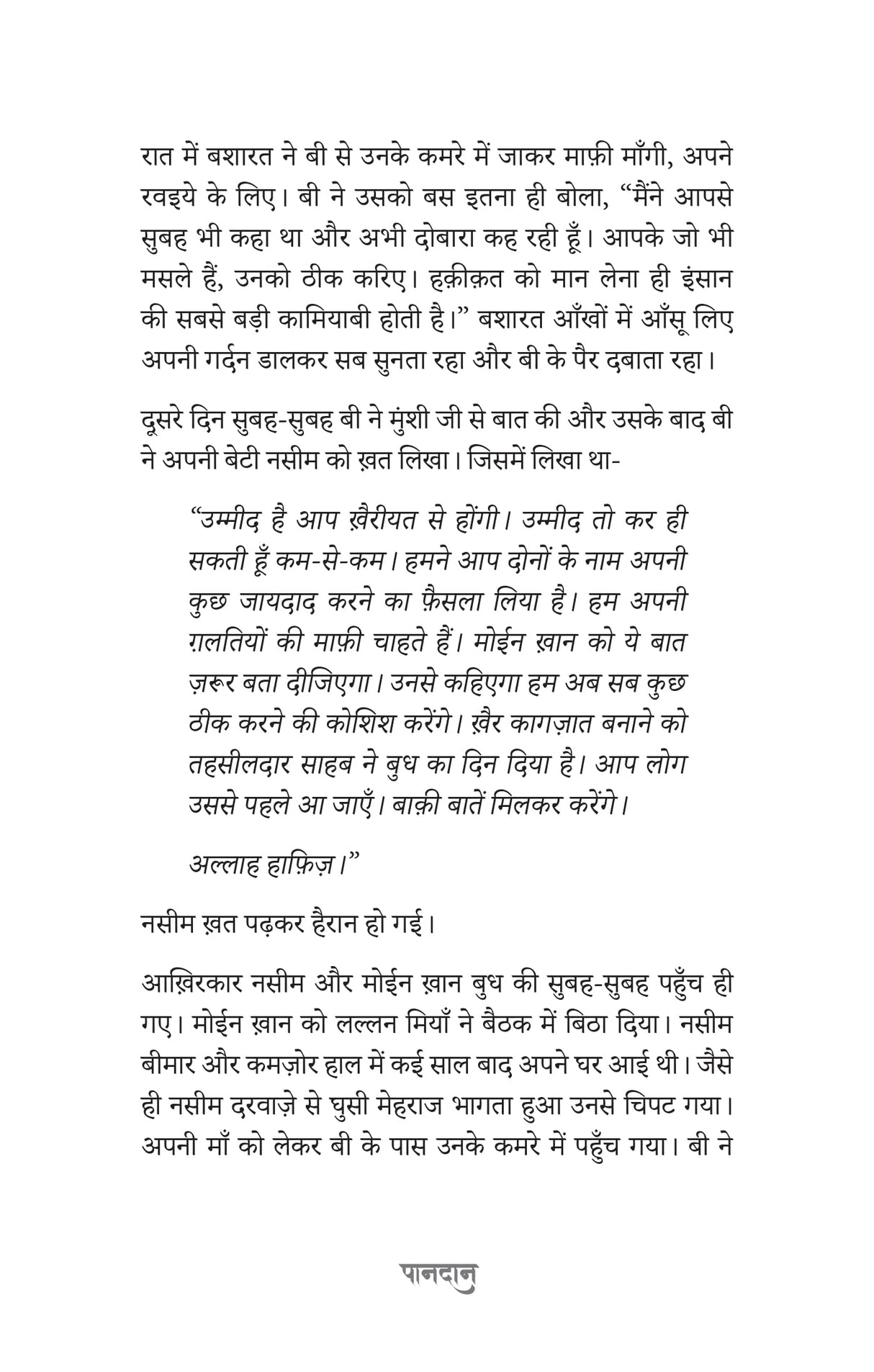 रात में बशारत ने बी से उनके कमरे में जाकर माफ़ी माँगी, अपने रवइये के लिए। बी ने उसको बस इतना ही बोला, “मैंने आपसे सुबह भी कहा था और अभी दोबारा कह रही हूँ। आपके जो भी मसले हैं, उनको ठीक करिए। हक़ीक़त को मान लेना ही इंसान की सबसे बड़ी कामियाबी होती है।” बशारत आँखों में आँसू लिए अपनी गर्दन डालकर सब सुनता रहा और बी के पैर दबाता रहा।

दूसरे दिन सुबह-सुबह बी ने मुंशी जी से बात की और उसके बाद बी ने अपनी बेटी नसीम को ख़त लिखा। जिसमें लिखा था-

“उम्मीद है आप ख़ैरीयत से होंगी। उम्मीद तो कर ही सकती हूँ कम-से-कम। हमने आप दोनों के नाम अपनी कुछ जायदाद करने का फ़ैसला लिया है। हम अपनी ग़लतियों की माफ़ी चाहते हैं। मोईन ख़ान को ये बात ज़रूर बता दीजिएगा। उनसे कहिएगा हम अब सब कुछ ठीक करने की कोशिश करेंगे। ख़ैर कागज़ात बनाने को तहसीलदार साहब ने बुध का दिन दिया है। आप लोग उससे पहले आ जाएँ। बाक़ी बातें मिलकर करेंगे।

अल्लाह हाफ़िज़।”

नसीम ख़त पढ़कर हैरान हो गई।

आख़िरकार नसीम और मोईन ख़ान बुध की सुबह-सुबह पहुँच ही गए। मोईन ख़ान को लल्लन मियाँ ने बैठक में बिठा दिया। नसीम बीमार और कमज़ोर हाल में कई साल बाद अपने घर आई थी। जैसे ही नसीम दरवाज़े से घुसी मेहराज भागता हुआ उनसे चिपट गया। अपनी माँ को लेकर बी के पास उनके कमरे में पहुँच गया। बी ने

पानदान